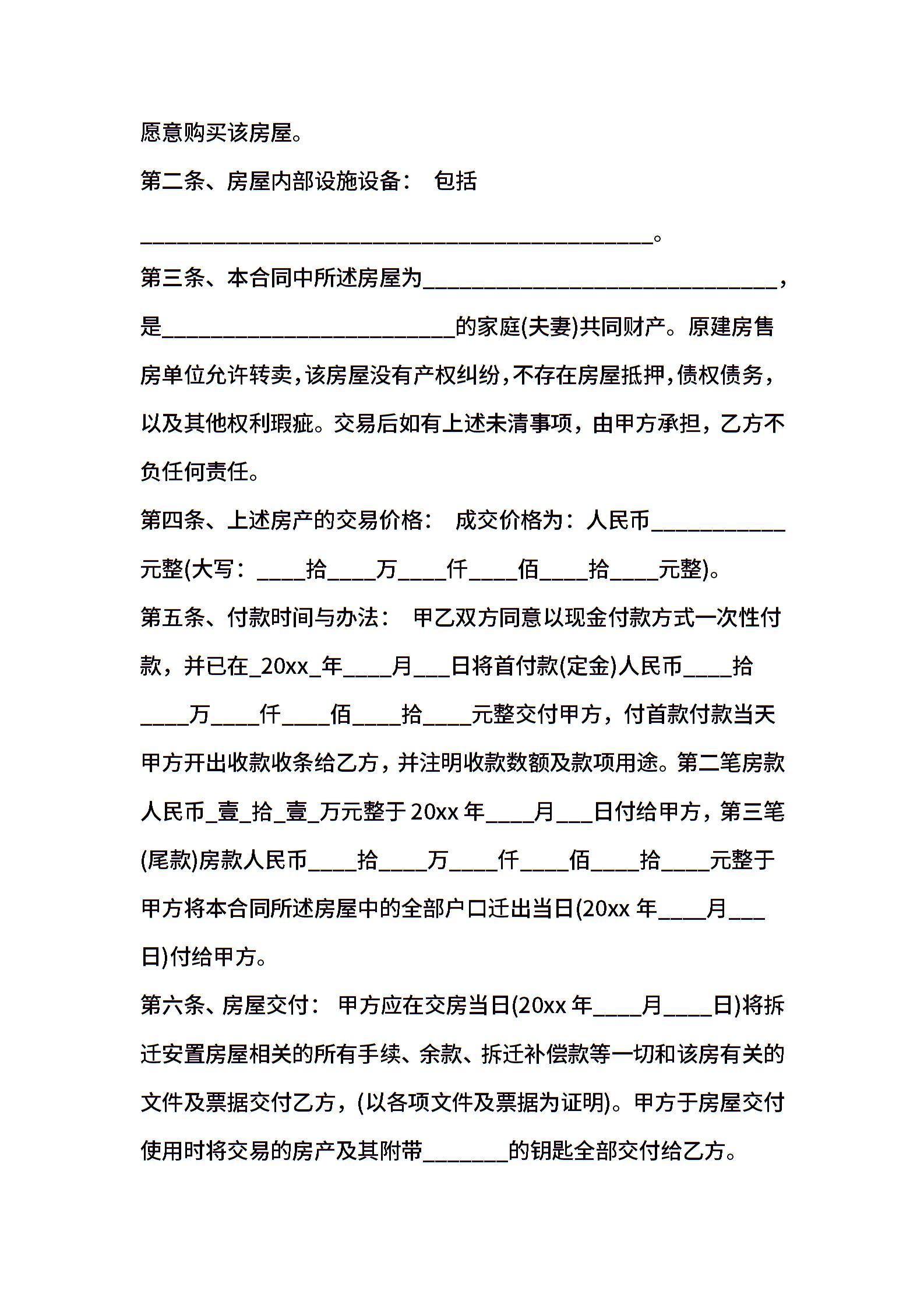 愿意购买该房屋。

第二条、房屋内部设施设备： 包括 ____________________________________________。

第三条、本合同中所述房屋为______________________________，是_________________________的家庭(夫妻)共同财产。原建房售房单位允许转卖，该房屋没有产权纠纷，不存在房屋抵押，债权债务，以及其他权利瑕疵。交易后如有上述未清事项，由甲方承担，乙方不负任何责任。

第四条、上述房产的交易价格： 成交价格为：人民币___________元整(大写：____拾____万____仟____佰____拾____元整)。

第五条、付款时间与办法： 甲乙双方同意以现金付款方式一次性付款，并已在_20xx_年____月___日将首付款(定金)人民币____拾____万____仟____佰____拾____元整交付甲方，付首款付款当天甲方开出收款收条给乙方，并注明收款数额及款项用途。第二笔房款人民币_壹_拾_壹_万元整于 20xx 年____月___日付给甲方，第三笔(尾款)房款人民币____拾____万____仟____佰____拾____元整于甲方将本合同所述房屋中的全部户口迁出当日(20xx 年____月___日)付给甲方。

第六条、房屋交付： 甲方应在交房当日(20xx 年____月____日)将拆迁安置房屋相关的所有手续、余款、拆迁补偿款等一切和该房有关的文件及票据交付乙方，(以各项文件及票据为证明)。甲方于房屋交付使用时将交易的房产及其附带_______的钥匙全部交付给乙方。